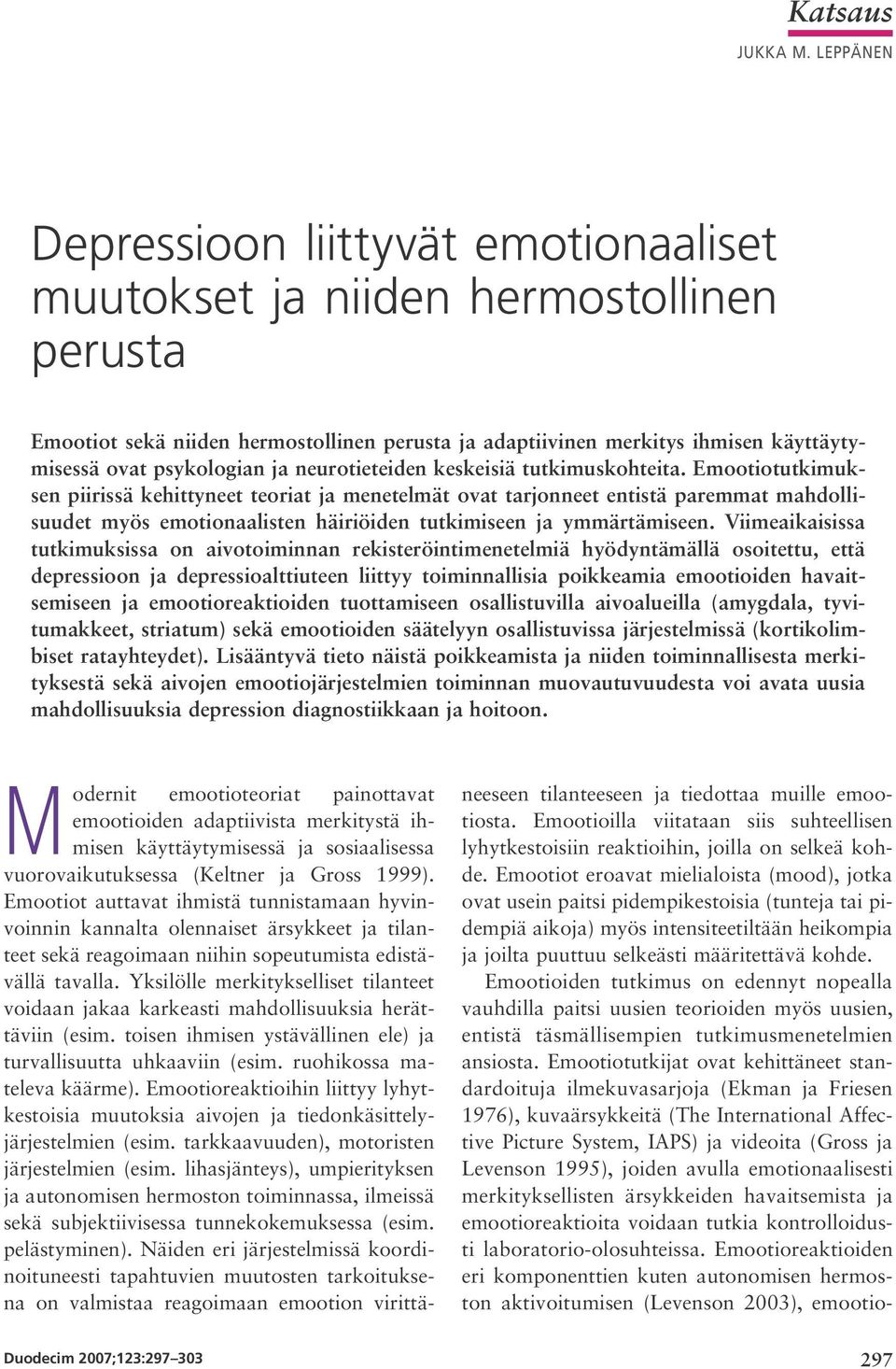 Katsaus
JUKKA M. LEPPÄNEN

Depressioon liittyvät emotionaaliset muutokset ja niiden hermostollinen perusta

Emootiot sekä niiden hermostollinen perusta ja adaptiivinen merkitys ihmisen käyttäytymisessä ovat psykologian ja neurotieteiden keskeisiä tutkimuskohteita. Emootiotutkimuksen piirissä kehittyneet teoriat ja menetelmät ovat tarjonneet entistä paremmat mahdollisuudet myös emotionaalisten häiriöiden tutkimiseen ja ymmärtämiseen. Viimeaikaisissa tutkimuksissa on aivotoiminnan rekisteröintimenetelmiä hyödyntämällä osoitettu, että depressioon ja depressioalttiuteen liittyy toiminnallisia poikkeamia emootioiden havaitsemiseen ja emootioreaktioiden tuottamiseen osallistuvilla aivoalueilla (amygdala, tyvitumakkeet, striatum) sekä emootioiden säätelyyn osallistuvissa järjestelmissä (kortikolimbiset ratayhteydet). Lisääntyvä tieto näistä poikkeamista ja niiden toiminnallisesta merkityksestä sekä aivojen emootiojärjestelmien toiminnan muovautuvuudesta voi avata uusia mahdollisuuksia depression diagnostiikkaan ja hoitoon.

Modernit emootioteoriat painottavat emootioiden adaptiivista merkitystä ihmisen käyttäytymisessä ja sosiaalisessa vuorovaikutuksessa (Keltner ja Gross 1999). Emootiot auttavat ihmistä tunnistamaan hyvinvoinnin kannalta olennaiset ärsykkeet ja tilanteet sekä reagoimaan niihin sopeutumista edistävällä tavalla. Yksilölle merkitykselliset tilanteet voidaan jakaa karkeasti mahdollisuuksia herättäviin (esim. toisen ihmisen ystävällinen ele) ja turvallisuutta uhkaaviin (esim. ruohikossa mateleva käärme). Emootioreaktioihin liittyy lyhytkestoisia muutoksia aivojen ja tiedonkäsittelyjärjestelmien (esim. tarkkaavuuden), motoristen järjestelmien (esim. lihasjänteys), umpierityksen ja autonomisen hermoston toiminnassa, ilmeissä sekä subjektiivisessa tunnekokemuksessa (esim. pelästyminen). Näiden eri järjestelmissä koordinoituneesti tapahtuvien muutosten tarkoituksena on valmistaa reagoimaan emootion virittäneeseen tilanteeseen ja tiedottaa muille emootiosta. Emootioilla viitataan siis suhteellisen lyhytkestoisiin reaktioihin, joilla on selkeä kohde. Emootiot eroavat mielialoista (mood), jotka ovat usein paitsi pidempikestoisia (tunteja tai pidempiä aikoja) myös intensiteetiltään heikompia ja joilta puuttuu selkeästi määritettävä kohde.

Emootioiden tutkimus on edennyt nopealla vauhdilla paitsi uusien teorioiden myös uusien, entistä täsmällisempien tutkimusmenetelmien ansiosta. Emootiotutkijat ovat kehittäneet standardoituja ilmekuvasarjoja (Ekman ja Friesen 1976), kuvaärsykkeitä (The International Affective Picture System, IAPS) ja videoita (Gross ja Levenson 1995), joiden avulla emotionaalisesti merkityksellisten ärsykkeiden havaitsemista ja emootioreaktioita voidaan tutkia kontrolloidusti laboratorio-olosuhteissa. Emootioreaktioiden eri komponenttien kuten autonomisen hermoston aktivoitumisen (Levenson 2003), emootio-

Duodecim 2007;123:297–303

297